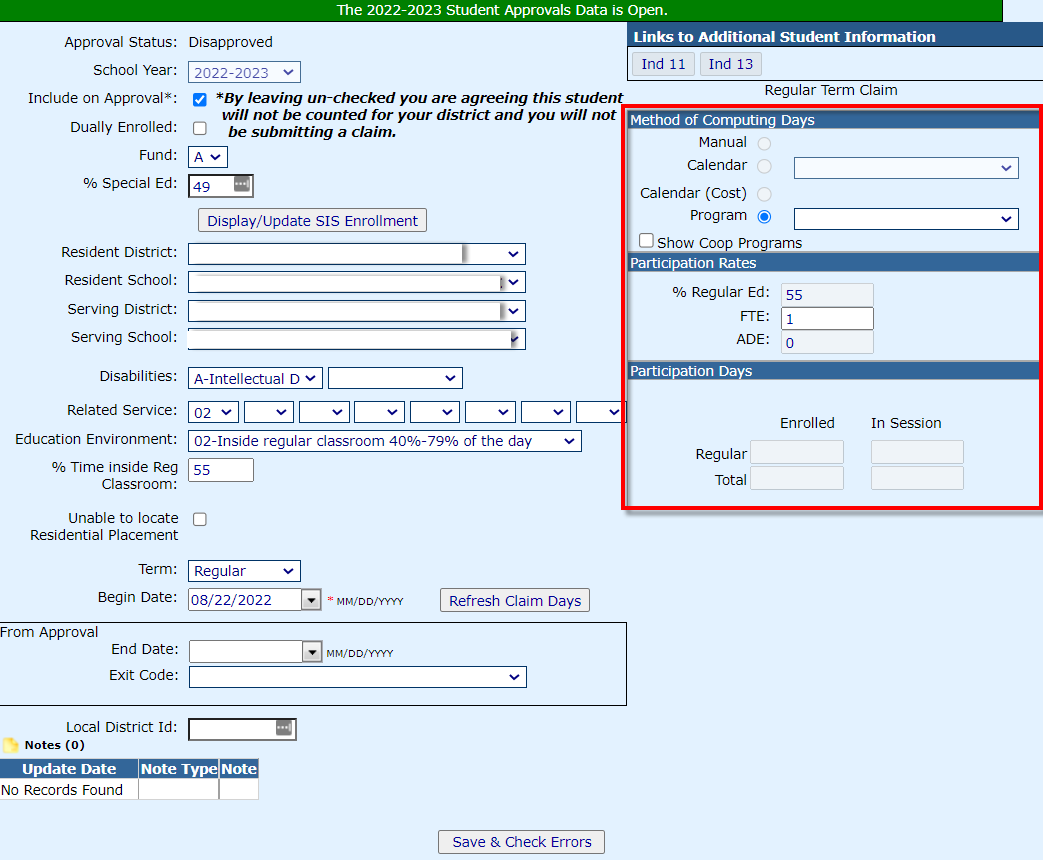 The 2022-2023 Student Approvals Data is Open.

Approval Status: Disapproved
School Year: 2022-2023
Include on Approval*: *By leaving un-checked you are agreeing this student will not be counted for your district and you will not be submitting a claim.
Dually Enrolled:
Fund: A
% Special Ed: 49
Display/Update SIS Enrollment
Resident District:
Resident School:
Serving District:
Serving School:
Disabilities: A-Intellectual D
Related Service: 02
Education Environment: 02-Inside regular classroom 40%-79% of the day
% Time inside Reg Classroom: 55
Unable to locate Residential Placement
Term: Regular
Begin Date: 08/22/2022 * MM/DD/YYYY Refresh Claim Days
From Approval
End Date: MM/DD/YYYY
Exit Code:
Local District Id:
Notes (0)

| Update Date | Note Type | Note |
|---|---|---|
| No Records Found | | |

Save & Check Errors

Links to Additional Student Information
Ind 11 Ind 13
Regular Term Claim
Method of Computing Days
Manual
Calendar
Calendar (Cost)
Program
Show Coop Programs
Participation Rates
% Regular Ed: 55
FTE: 1
ADE: 0
Participation Days
Enrolled In Session
Regular
Total